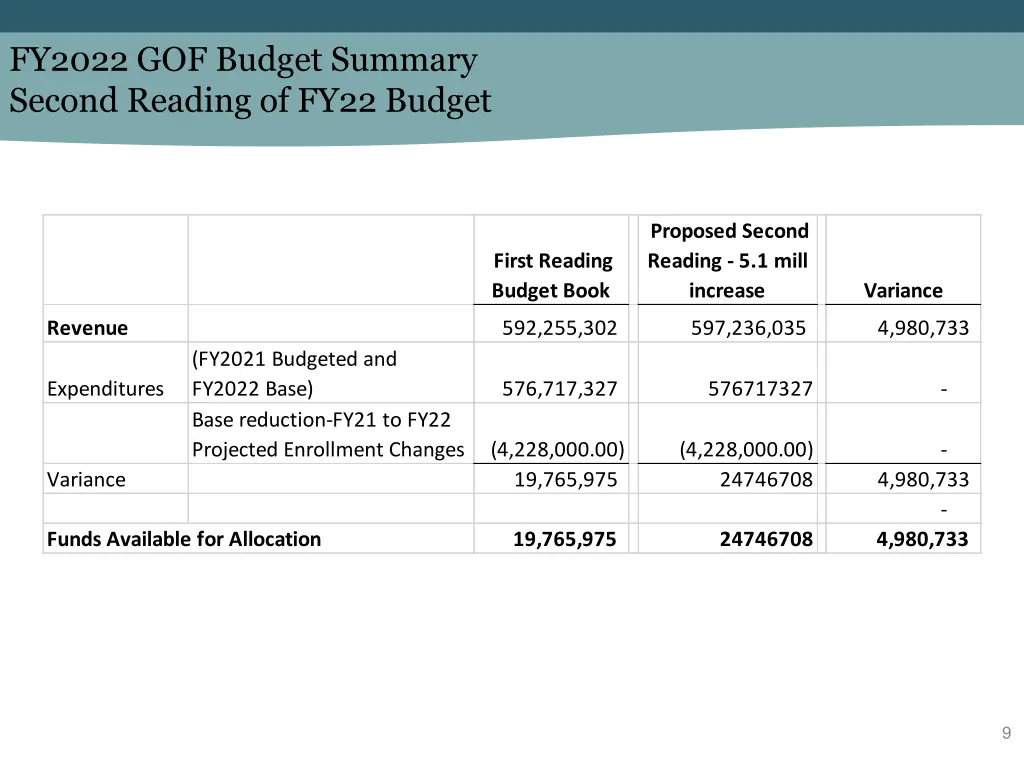 FY2022 GOF Budget Summary
Second Reading of FY22 Budget

| | | First Reading Budget Book | Proposed Second Reading - 5.1 mill increase | Variance |
|---|---|---|---|---|
| **Revenue** | | 592,255,302 | 597,236,035 | 4,980,733 |
| Expenditures | (FY2021 Budgeted and FY2022 Base) | 576,717,327 | 576717327 | - |
| | Base reduction-FY21 to FY22 Projected Enrollment Changes | (4,228,000.00) | (4,228,000.00) | - |
| Variance | | 19,765,975 | 24746708 | 4,980,733 |
| | | | | - |
| **Funds Available for Allocation** | | **19,765,975** | **24746708** | **4,980,733** |

9